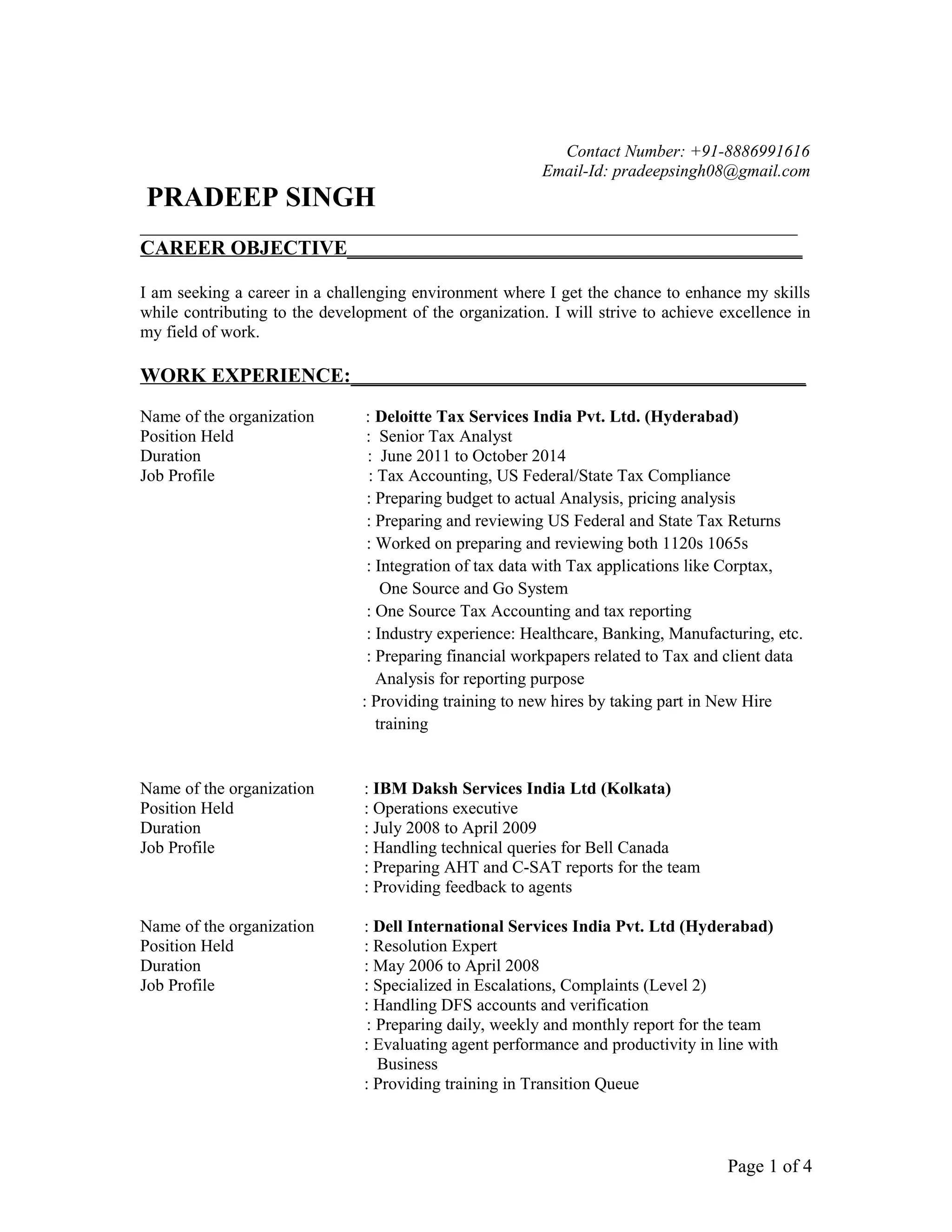 Contact Number: +91-8886991616
Email-Id: pradeepsingh08@gmail.com

PRADEEP SINGH

CAREER OBJECTIVE

I am seeking a career in a challenging environment where I get the chance to enhance my skills while contributing to the development of the organization. I will strive to achieve excellence in my field of work.

WORK EXPERIENCE:

Name of the organization : Deloitte Tax Services India Pvt. Ltd. (Hyderabad)
Position Held : Senior Tax Analyst
Duration : June 2011 to October 2014
Job Profile : Tax Accounting, US Federal/State Tax Compliance
: Preparing budget to actual Analysis, pricing analysis
: Preparing and reviewing US Federal and State Tax Returns
: Worked on preparing and reviewing both 1120s 1065s
: Integration of tax data with Tax applications like Corptax, One Source and Go System
: One Source Tax Accounting and tax reporting
: Industry experience: Healthcare, Banking, Manufacturing, etc.
: Preparing financial workpapers related to Tax and client data Analysis for reporting purpose
: Providing training to new hires by taking part in New Hire training

Name of the organization : IBM Daksh Services India Ltd (Kolkata)
Position Held : Operations executive
Duration : July 2008 to April 2009
Job Profile : Handling technical queries for Bell Canada
: Preparing AHT and C-SAT reports for the team
: Providing feedback to agents

Name of the organization : Dell International Services India Pvt. Ltd (Hyderabad)
Position Held : Resolution Expert
Duration : May 2006 to April 2008
Job Profile : Specialized in Escalations, Complaints (Level 2)
: Handling DFS accounts and verification
: Preparing daily, weekly and monthly report for the team
: Evaluating agent performance and productivity in line with Business
: Providing training in Transition Queue

Page 1 of 4